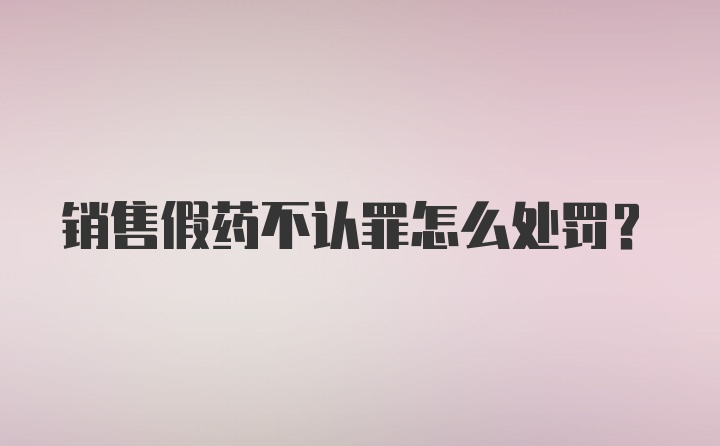 销售假药不认罪怎么处罚？